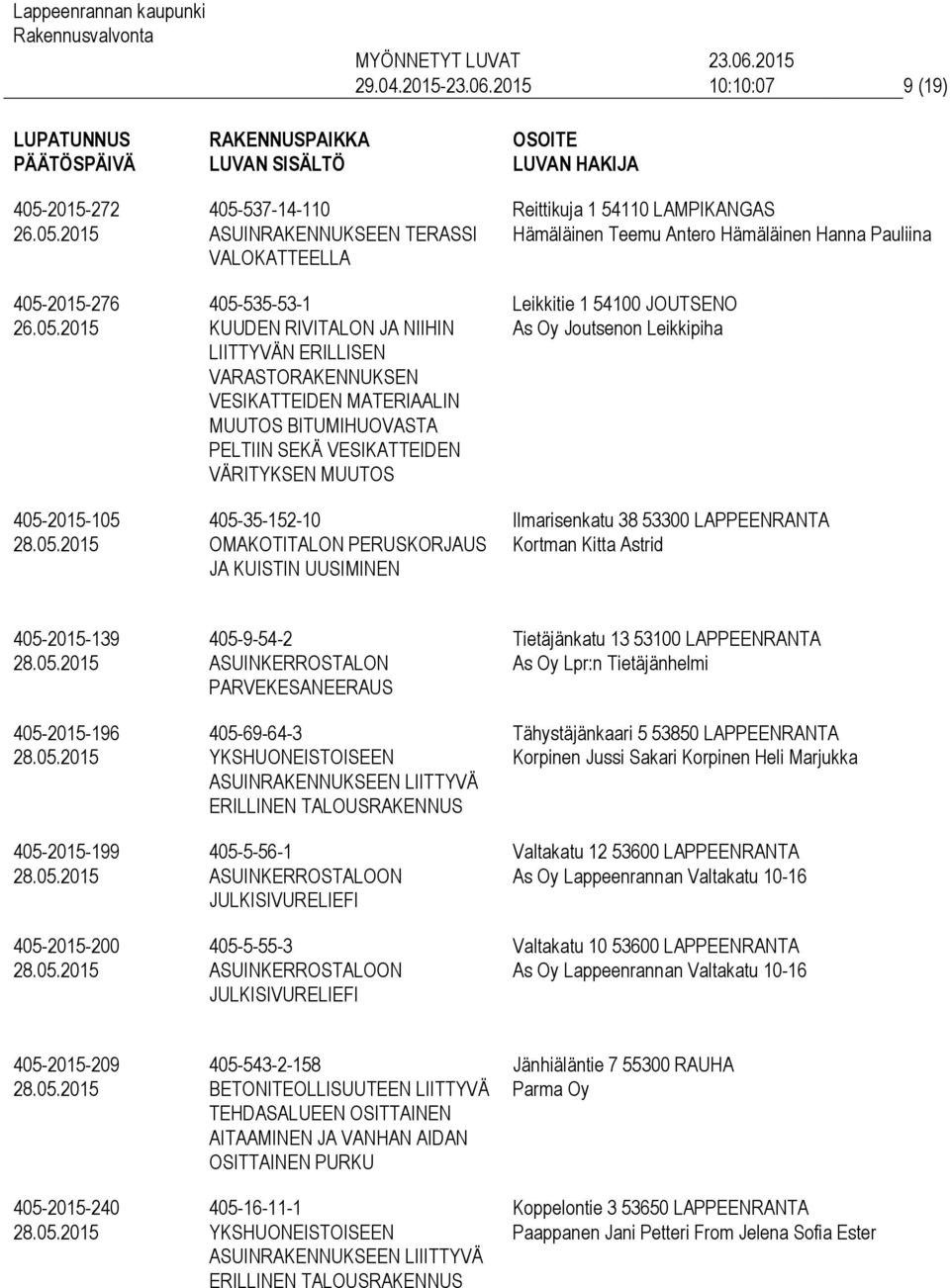 Lappeenrannan kaupunki
Rakennusvalvonta

MYÖNNETYT LUVAT 23.06.2015
29.04.2015-23.06.2015 10:10:07 9 (19)

| LUPATUNNUS PÄÄTÖSPÄIVÄ | RAKENNUSPAIKKA LUVAN SISÄLTÖ | OSOITE LUVAN HAKIJA |
|---|---|---|
| 405-2015-272 26.05.2015 | 405-537-14-110 ASUINRAKENNUKSEEN TERASSI VALOKATTEELLA | Reittikuja 1 54110 LAMPIKANGAS Hämäläinen Teemu Antero Hämäläinen Hanna Pauliina |
| 405-2015-276 26.05.2015 | 405-535-53-1 KUUDEN RIVITALON JA NIIHIN LIITTYVÄN ERILLISEN VARASTORAKENNUKSEN VESIKATTEIDEN MATERIAALIN MUUTOS BITUMIHUOVASTA PELTIIN SEKÄ VESIKATTEIDEN VÄRITYKSEN MUUTOS | Leikkitie 1 54100 JOUTSENO As Oy Joutsenon Leikkipiha |
| 405-2015-105 28.05.2015 | 405-35-152-10 OMAKOTITALON PERUSKORJAUS JA KUISTIN UUSIMINEN | Ilmarisenkatu 38 53300 LAPPEENRANTA Kortman Kitta Astrid |
| 405-2015-139 28.05.2015 | 405-9-54-2 ASUINKERROSTALON PARVEKESANEERAUS | Tietäjänkatu 13 53100 LAPPEENRANTA As Oy Lpr:n Tietäjänhelmi |
| 405-2015-196 28.05.2015 | 405-69-64-3 YKSHUONEISTOISEEN ASUINRAKENNUKSEEN LIITTYVÄ ERILLINEN TALOUSRAKENNUS | Tähystäjänkaari 5 53850 LAPPEENRANTA Korpinen Jussi Sakari Korpinen Heli Marjukka |
| 405-2015-199 28.05.2015 | 405-5-56-1 ASUINKERROSTALOON JULKISIVURELIEFI | Valtakatu 12 53600 LAPPEENRANTA As Oy Lappeenrannan Valtakatu 10-16 |
| 405-2015-200 28.05.2015 | 405-5-55-3 ASUINKERROSTALOON JULKISIVURELIEFI | Valtakatu 10 53600 LAPPEENRANTA As Oy Lappeenrannan Valtakatu 10-16 |
| 405-2015-209 28.05.2015 | 405-543-2-158 BETONITEOLLISUUTEEN LIITTYVÄ TEHDASALUEEN OSITTAINEN AITAAMINEN JA VANHAN AIDAN OSITTAINEN PURKU | Jänhiäläntie 7 55300 RAUHA Parma Oy |
| 405-2015-240 28.05.2015 | 405-16-11-1 YKSHUONEISTOISEEN ASUINRAKENNUKSEEN LIIITTYVÄ ERILLINEN TALOUSRAKENNUS | Koppelontie 3 53650 LAPPEENRANTA Paappanen Jani Petteri From Jelena Sofia Ester |